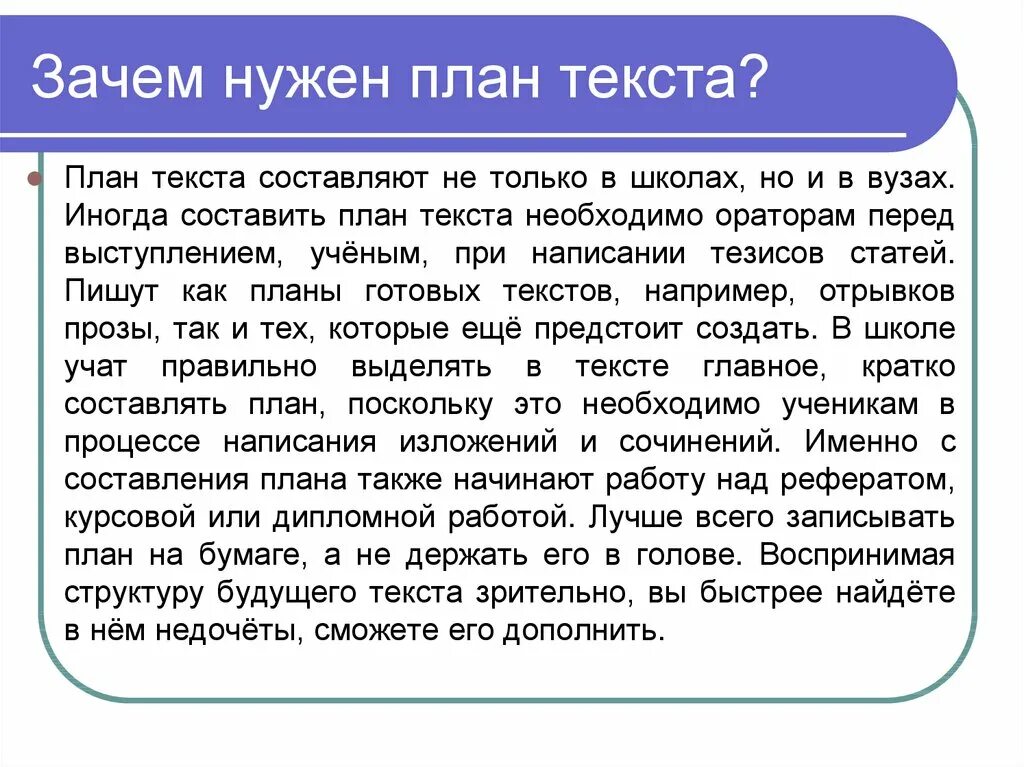 Зачем нужен план текста?

План текста составляют не только в школах, но и в вузах. Иногда составить план текста необходимо ораторам перед выступлением, учёным, при написании тезисов статей. Пишут как планы готовых текстов, например, отрывков прозы, так и тех, которые ещё предстоит создать. В школе учат правильно выделять в тексте главное, кратко составлять план, поскольку это необходимо ученикам в процессе написания изложений и сочинений. Именно с составления плана также начинают работу над рефератом, курсовой или дипломной работой. Лучше всего записывать план на бумаге, а не держать его в голове. Воспринимая структуру будущего текста зрительно, вы быстрее найдёте в нём недочёты, сможете его дополнить.